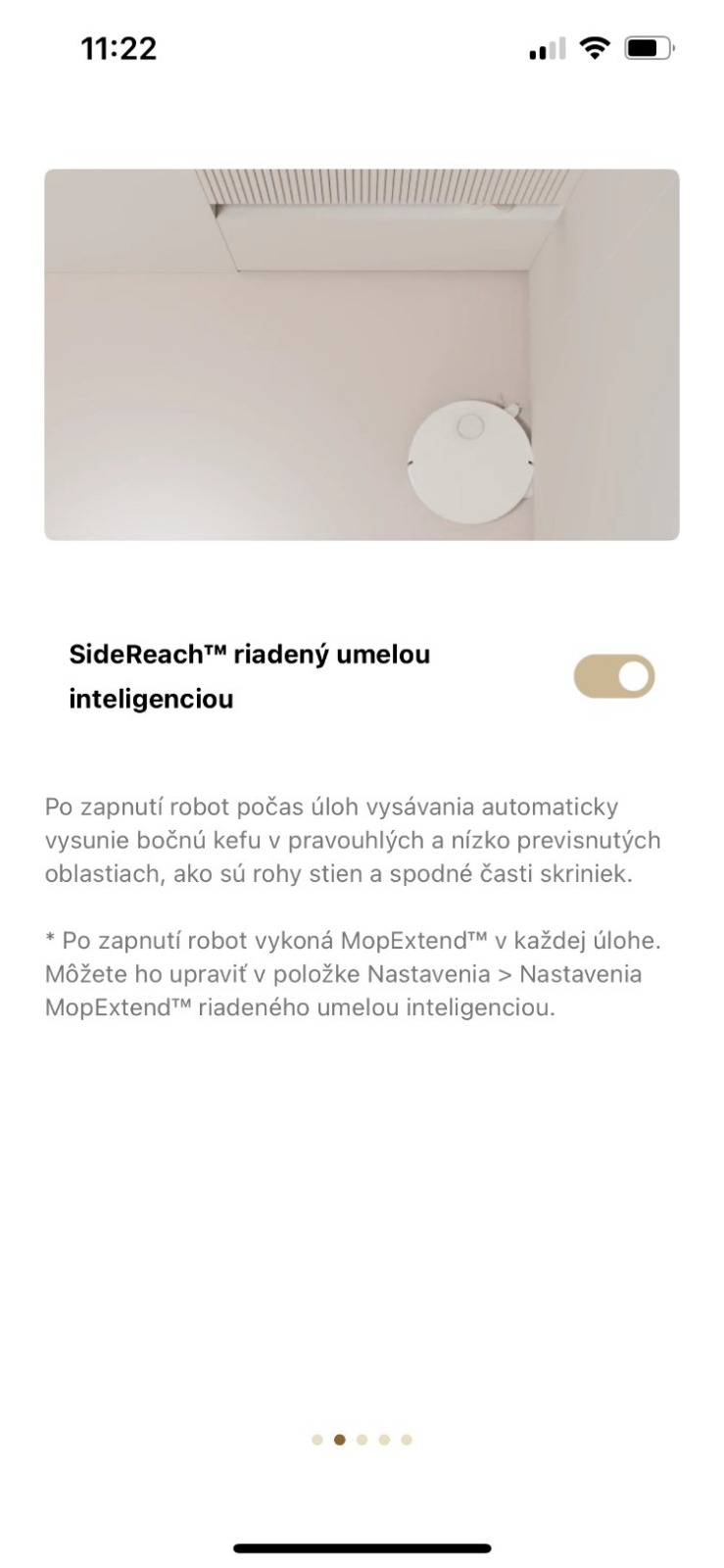 11:22

SideReach™ riadený umelou inteligenciou

Po zapnutí robot počas úloh vysávania automaticky vysunie bočnú kefu v pravouhlých a nízko previsnutých oblastiach, ako sú rohy stien a spodné časti skriniek.

* Po zapnutí robot vykoná MopExtend™ v každej úlohe. Môžete ho upraviť v položke Nastavenia > Nastavenia MopExtend™ riadeného umelou inteligenciou.